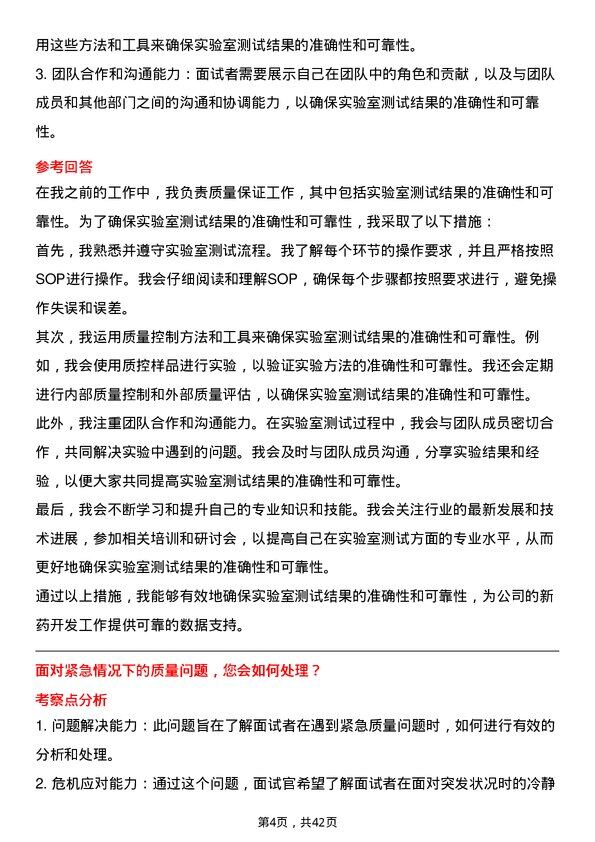 用这些方法和工具来确保实验室测试结果的准确性和可靠性。

3. 团队合作和沟通能力：面试者需要展示自己在团队中的角色和贡献，以及与团队成员和其他部门之间的沟通和协调能力，以确保实验室测试结果的准确性和可靠性。

参考回答

在我之前的工作中，我负责质量保证工作，其中包括实验室测试结果的准确性和可靠性。为了确保实验室测试结果的准确性和可靠性，我采取了以下措施：

首先，我熟悉并遵守实验室测试流程。我了解每个环节的操作要求，并且严格按照SOP进行操作。我会仔细阅读和理解SOP，确保每个步骤都按照要求进行，避免操作失误和误差。

其次，我运用质量控制方法和工具来确保实验室测试结果的准确性和可靠性。例如，我会使用质控样品进行实验，以验证实验方法的准确性和可靠性。我还会定期进行内部质量控制和外部质量评估，以确保实验室测试结果的准确性和可靠性。

此外，我注重团队合作和沟通能力。在实验室测试过程中，我会与团队成员密切合作，共同解决实验中遇到的问题。我会及时与团队成员沟通，分享实验结果和经验，以便大家共同提高实验室测试结果的准确性和可靠性。

最后，我会不断学习和提升自己的专业知识和技能。我会关注行业的最新发展和技术进展，参加相关培训和研讨会，以提高自己在实验室测试方面的专业水平，从而更好地确保实验室测试结果的准确性和可靠性。

通过以上措施，我能够有效地确保实验室测试结果的准确性和可靠性，为公司的新药开发工作提供可靠的数据支持。

面对紧急情况下的质量问题，您会如何处理？

考察点分析

1. 问题解决能力：此问题旨在了解面试者在遇到紧急质量问题时，如何进行有效的分析和处理。

2. 危机应对能力：通过这个问题，面试官希望了解面试者在面对突发状况时的冷静

第4页，共42页